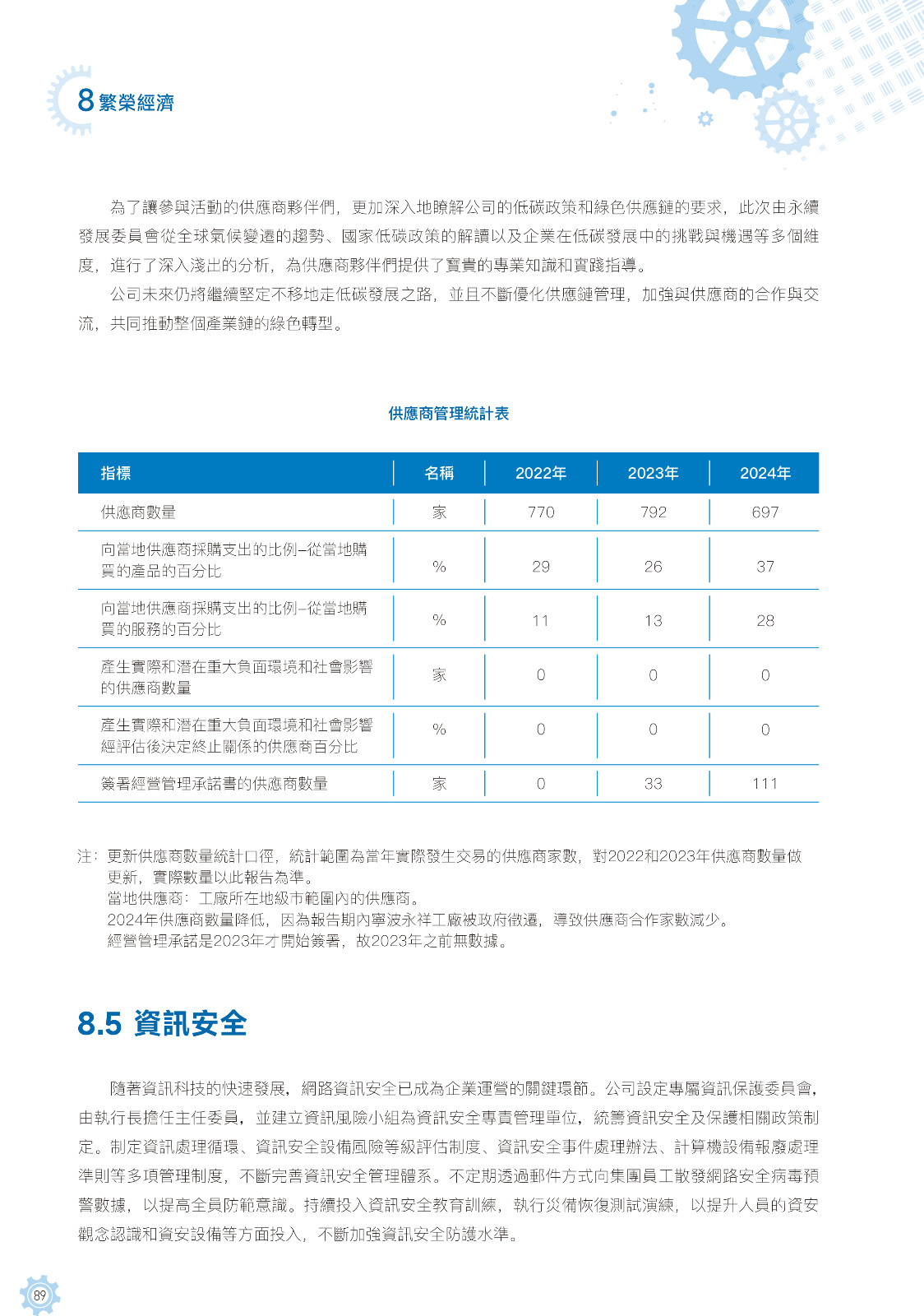 8 繁榮經濟

為了讓參與活動的供應商夥伴們，更加深入地瞭解公司的低碳政策和綠色供應鏈的要求，此次由永續發展委員會從全球氣候變遷的趨勢、國家低碳政策的解讀以及企業在低碳發展中的挑戰與機遇等多個維度，進行了深入淺出的分析，為供應商夥伴們提供了寶貴的專業知識和實踐指導。

公司未來仍將繼續堅定不移地走低碳發展之路，並且不斷優化供應鏈管理，加強與供應商的合作與交流，共同推動整個產業鏈的綠色轉型。

供應商管理統計表

| 指標 | 名稱 | 2022年 | 2023年 | 2024年 |
|---|---|---|---|---|
| 供應商數量 | 家 | 770 | 792 | 697 |
| 向當地供應商採購支出的比例–從當地購買的產品的百分比 | % | 29 | 26 | 37 |
| 向當地供應商採購支出的比例–從當地購買的服務的百分比 | % | 11 | 13 | 28 |
| 產生實際和潛在重大負面環境和社會影響的供應商數量 | 家 | 0 | 0 | 0 |
| 產生實際和潛在重大負面環境和社會影響經評估後決定終止關係的供應商百分比 | % | 0 | 0 | 0 |
| 簽署經營管理承諾書的供應商數量 | 家 | 0 | 33 | 111 |

注：更新供應商數量統計口徑，統計範圍為當年實際發生交易的供應商家數，對2022和2023年供應商數量做更新，實際數量以此報告為準。
當地供應商：工廠所在地級市範圍內的供應商。
2024年供應商數量降低，因為報告期內寧波永祥工廠被政府徵遷，導致供應商合作家數減少。
經營管理承諾是2023年才開始簽署，故2023年之前無數據。

8.5 資訊安全

隨著資訊科技的快速發展，網路資訊安全已成為企業運營的關鍵環節。公司設定專屬資訊保護委員會，由執行長擔任主任委員，並建立資訊風險小組為資訊安全專責管理單位，統籌資訊安全及保護相關政策制定。制定資訊處理循環、資訊安全設備風險等級評估制度、資訊安全事件處理辦法、計算機設備報廢處理準則等多項管理制度，不斷完善資訊安全管理體系。不定期透過郵件方式向集團員工散發網路安全病毒預警數據，以提高全員防範意識。持續投入資訊安全教育訓練，執行災備恢復測試演練，以提升人員的資安觀念認識和資安設備等方面投入，不斷加強資訊安全防護水準。

89